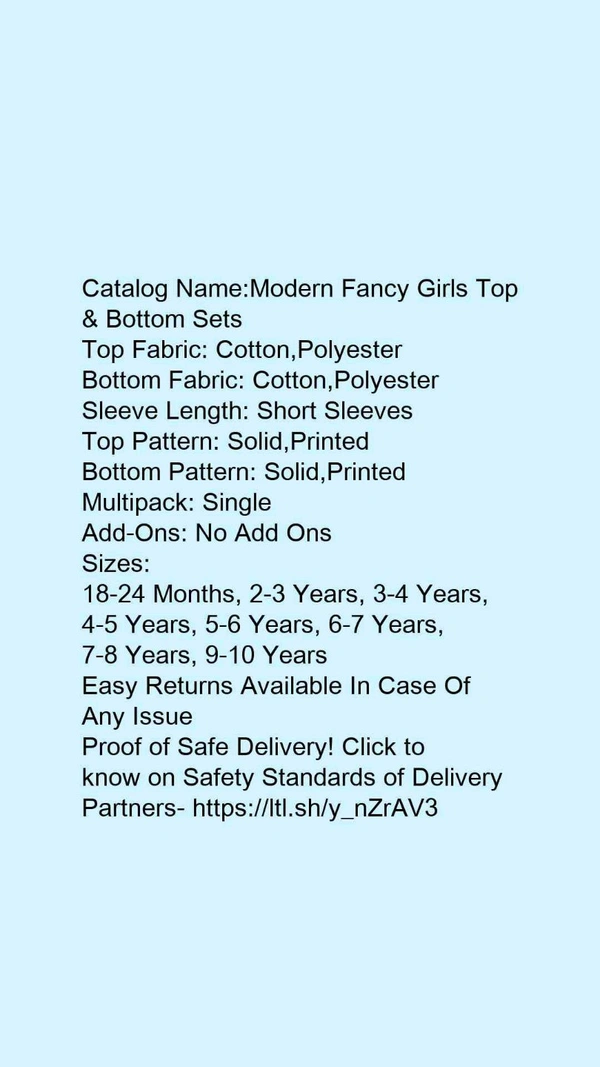 Catalog Name:Modern Fancy Girls Top & Bottom Sets
Top Fabric: Cotton,Polyester
Bottom Fabric: Cotton,Polyester
Sleeve Length: Short Sleeves
Top Pattern: Solid,Printed
Bottom Pattern: Solid,Printed
Multipack: Single
Add-Ons: No Add Ons
Sizes:
18-24 Months, 2-3 Years, 3-4 Years, 4-5 Years, 5-6 Years, 6-7 Years, 7-8 Years, 9-10 Years
Easy Returns Available In Case Of Any Issue
Proof of Safe Delivery! Click to know on Safety Standards of Delivery Partners- https://ltl.sh/y_nZrAV3